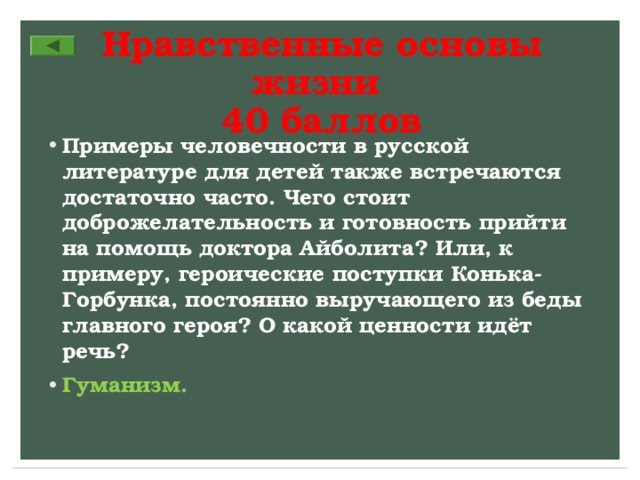 Нравственные основы жизни
40 баллов

• Примеры человечности в русской литературе для детей также встречаются достаточно часто. Чего стоит доброжелательность и готовность прийти на помощь доктора Айболита? Или, к примеру, героические поступки Конька-Горбунка, постоянно выручающего из беды главного героя? О какой ценности идёт речь?

• Гуманизм.